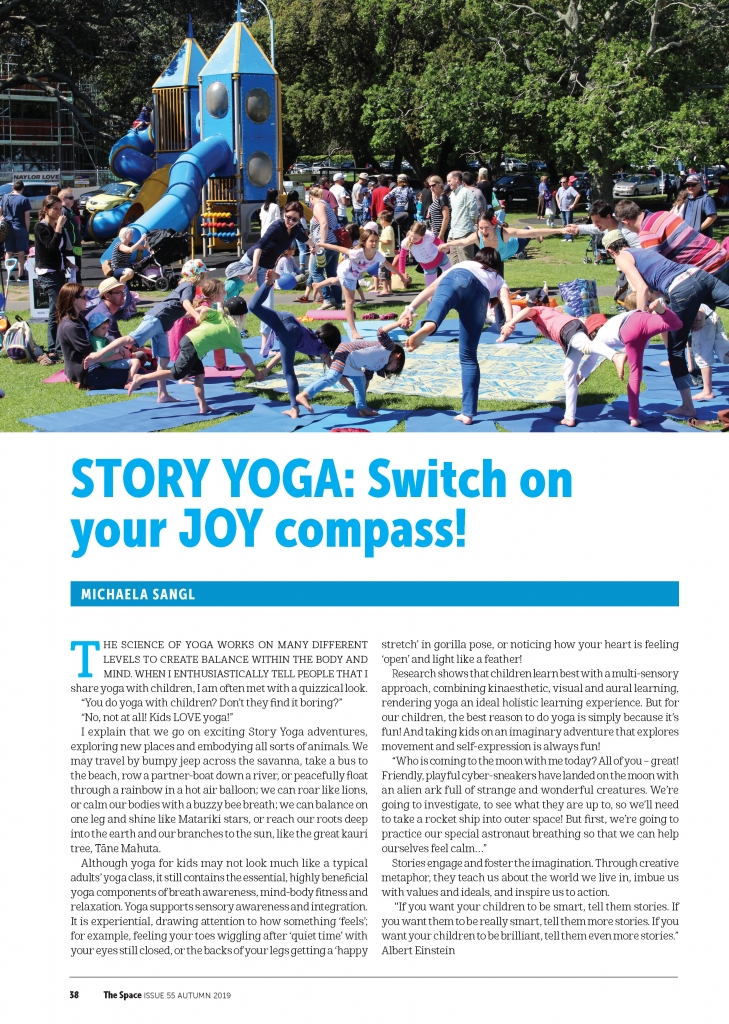 NAYLOR LOVE

STORY YOGA: Switch on your JOY compass!

MICHAELA SANGL

THE SCIENCE OF YOGA WORKS ON MANY DIFFERENT LEVELS TO CREATE BALANCE WITHIN THE BODY AND MIND. WHEN I ENTHUSIASTICALLY TELL PEOPLE THAT I share yoga with children, I am often met with a quizzical look.

"You do yoga with children? Don't they find it boring?"

"No, not at all! Kids LOVE yoga!"

I explain that we go on exciting Story Yoga adventures, exploring new places and embodying all sorts of animals. We may travel by bumpy jeep across the savanna, take a bus to the beach, row a partner-boat down a river, or peacefully float through a rainbow in a hot air balloon; we can roar like lions, or calm our bodies with a buzzy bee breath; we can balance on one leg and shine like Matariki stars, or reach our roots deep into the earth and our branches to the sun, like the great kauri tree, Tāne Mahuta.

Although yoga for kids may not look much like a typical adults' yoga class, it still contains the essential, highly beneficial yoga components of breath awareness, mind-body fitness and relaxation. Yoga supports sensory awareness and integration. It is experiential, drawing attention to how something 'feels'; for example, feeling your toes wiggling after 'quiet time' with your eyes still closed, or the backs of your legs getting a 'happy stretch' in gorilla pose, or noticing how your heart is feeling 'open' and light like a feather!

Research shows that children learn best with a multi-sensory approach, combining kinaesthetic, visual and aural learning, rendering yoga an ideal holistic learning experience. But for our children, the best reason to do yoga is simply because it's fun! And taking kids on an imaginary adventure that explores movement and self-expression is always fun!

"Who is coming to the moon with me today? All of you – great! Friendly, playful cyber-sneakers have landed on the moon with an alien ark full of strange and wonderful creatures. We're going to investigate, to see what they are up to, so we'll need to take a rocket ship into outer space! But first, we're going to practice our special astronaut breathing so that we can help ourselves feel calm…"

Stories engage and foster the imagination. Through creative metaphor, they teach us about the world we live in, imbue us with values and ideals, and inspire us to action.

"If you want your children to be smart, tell them stories. If you want them to be really smart, tell them more stories. If you want your children to be brilliant, tell them even more stories." Albert Einstein

38 The Space ISSUE 55 AUTUMN 2019